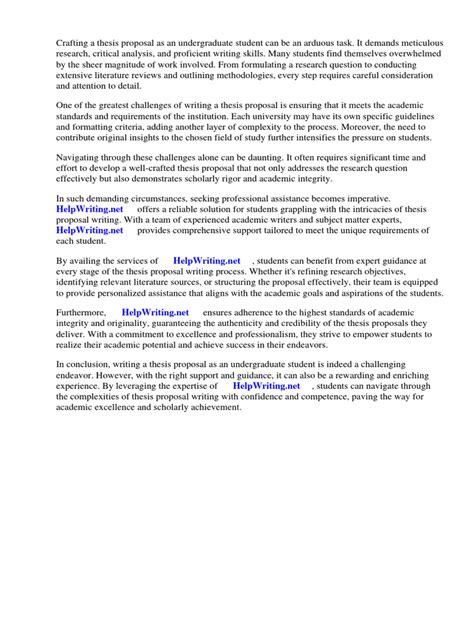 Crafting a thesis proposal as an undergraduate student can be an arduous task. It demands meticulous research, critical analysis, and proficient writing skills. Many students find themselves overwhelmed by the sheer magnitude of work involved. From formulating a research question to conducting extensive literature reviews and outlining methodologies, every step requires careful consideration and attention to detail.

One of the greatest challenges of writing a thesis proposal is ensuring that it meets the academic standards and requirements of the institution. Each university may have its own specific guidelines and formatting criteria, adding another layer of complexity to the process. Moreover, the need to contribute original insights to the chosen field of study further intensifies the pressure on students.

Navigating through these challenges alone can be daunting. It often requires significant time and effort to develop a well-crafted thesis proposal that not only addresses the research question effectively but also demonstrates scholarly rigor and academic integrity.

In such demanding circumstances, seeking professional assistance becomes imperative. HelpWriting.net offers a reliable solution for students grappling with the intricacies of thesis proposal writing. With a team of experienced academic writers and subject matter experts, HelpWriting.net provides comprehensive support tailored to meet the unique requirements of each student.

By availing the services of HelpWriting.net , students can benefit from expert guidance at every stage of the thesis proposal writing process. Whether it's refining research objectives, identifying relevant literature sources, or structuring the proposal effectively, their team is equipped to provide personalized assistance that aligns with the academic goals and aspirations of the students.

Furthermore, HelpWriting.net ensures adherence to the highest standards of academic integrity and originality, guaranteeing the authenticity and credibility of the thesis proposals they deliver. With a commitment to excellence and professionalism, they strive to empower students to realize their academic potential and achieve success in their endeavors.

In conclusion, writing a thesis proposal as an undergraduate student is indeed a challenging endeavor. However, with the right support and guidance, it can also be a rewarding and enriching experience. By leveraging the expertise of HelpWriting.net , students can navigate through the complexities of thesis proposal writing with confidence and competence, paving the way for academic excellence and scholarly achievement.